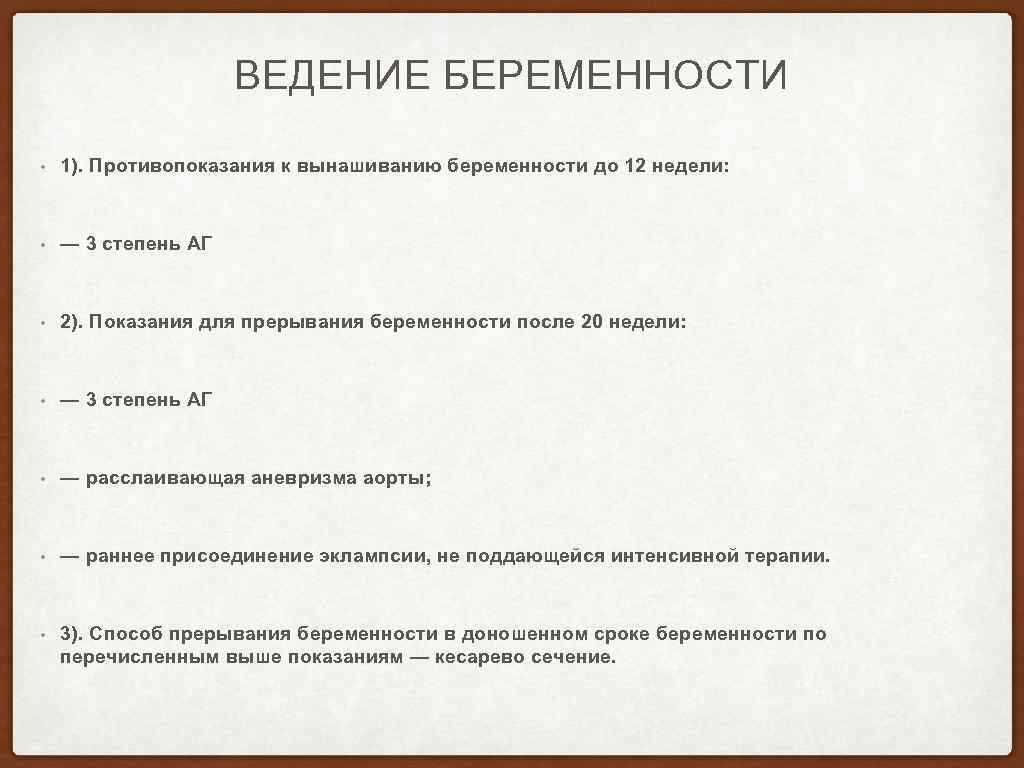 ВЕДЕНИЕ БЕРЕМЕННОСТИ

• 1). Противопоказания к вынашиванию беременности до 12 недели:

• — 3 степень АГ

• 2). Показания для прерывания беременности после 20 недели:

• — 3 степень АГ

• — расслаивающая аневризма аорты;

• — раннее присоединение эклампсии, не поддающейся интенсивной терапии.

• 3). Способ прерывания беременности в доношенном сроке беременности по перечисленным выше показаниям — кесарево сечение.